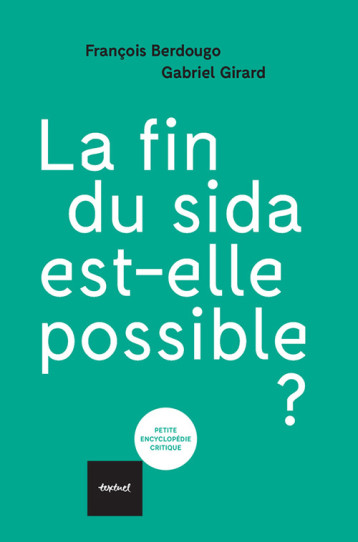 François Berdougo
Gabriel Girard

La fin du sida est-elle possible ?

PETITE ENCYCLOPÉDIE CRITIQUE

textuel